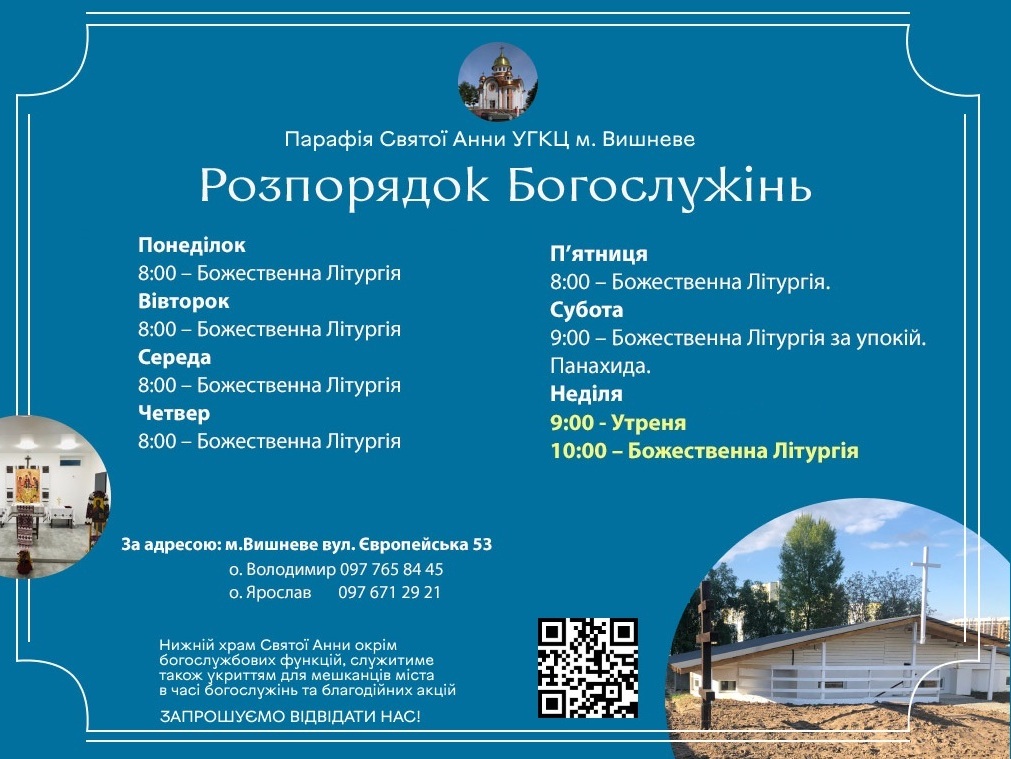 Парафія Святої Анни УГКЦ м. Вишневе
Розпорядок Богослужінь

Понеділок
8:00 – Божественна Літургія
Вівторок
8:00 – Божественна Літургія
Середа
8:00 – Божественна Літургія
Четвер
8:00 – Божественна Літургія

П'ятниця
8:00 – Божественна Літургія.
Субота
9:00 – Божественна Літургія за упокій. Панахида.
Неділя
9:00 - Утреня
10:00 – Божественна Літургія

За адресою: м.Вишневе вул. Європейська 53
о. Володимир 097 765 84 45
о. Ярослав 097 671 29 21

Нижній храм Святої Анни окрім богослужбових функцій, служитиме також укриттям для мешканців міста в часі богослужінь та благодійних акцій

ЗАПРОШУЄМО ВІДВІДАТИ НАС!